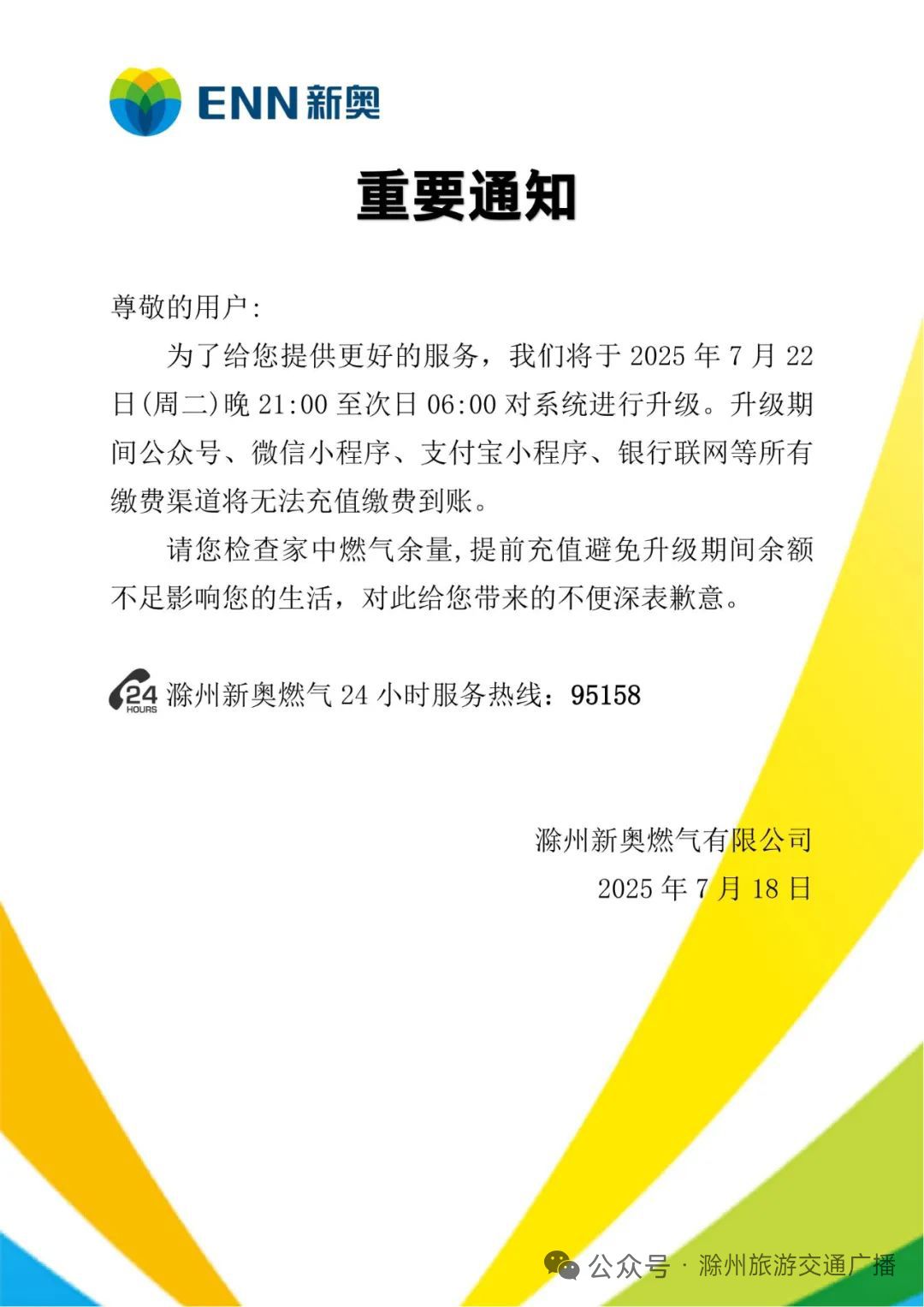 ENN 新奥

重要通知

尊敬的用户:

为了给您提供更好的服务，我们将于 2025 年 7 月 22 日(周二)晚 21:00 至次日 06:00 对系统进行升级。升级期间公众号、微信小程序、支付宝小程序、银行联网等所有缴费渠道将无法充值缴费到账。

请您检查家中燃气余量,提前充值避免升级期间余额不足影响您的生活，对此给您带来的不便深表歉意。

24 HOURS 滁州新奥燃气 24 小时服务热线：95158

滁州新奥燃气有限公司
2025 年 7 月 18 日

公众号 · 滁州旅游交通广播